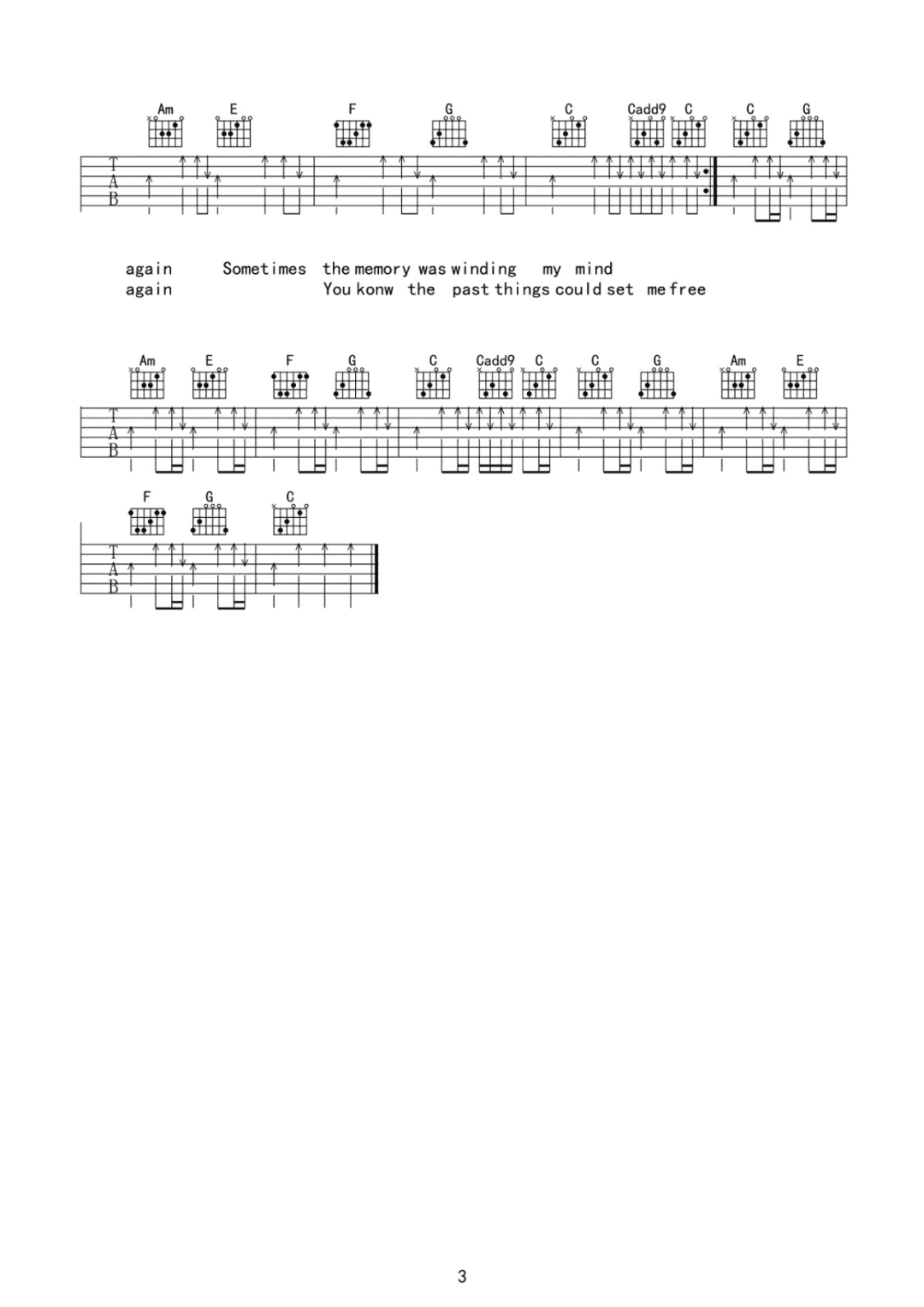 Am E F G C Cadd9 C C G

T
A
B

again Sometimes the memory was winding my mind
again You konw the past things could set me free

Am E F G C Cadd9 C C G Am E

T
A
B

F G C

T
A
B

3